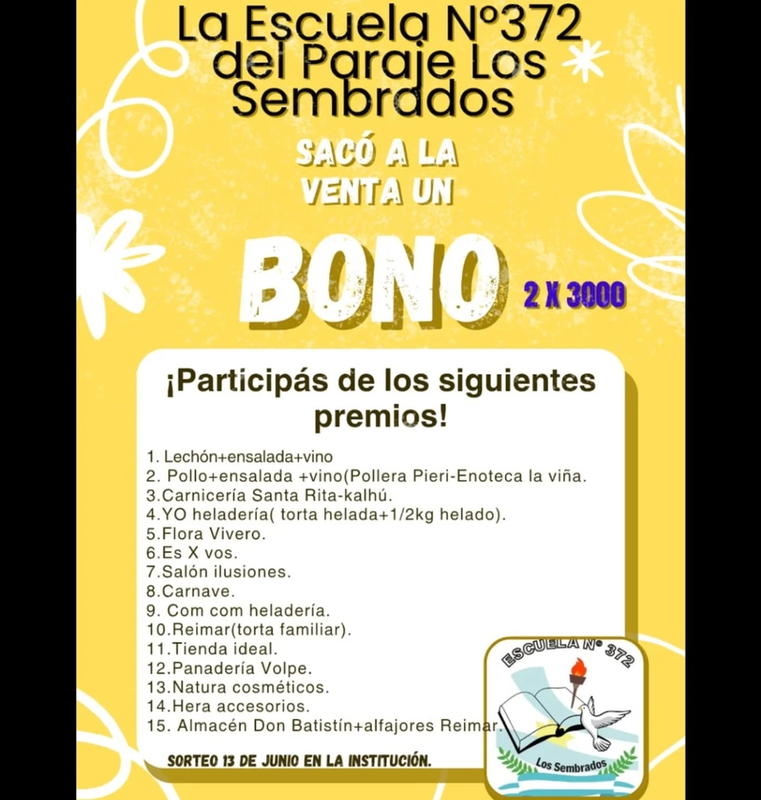 La Escuela N°372 del Paraje Los Sembrados

SACÓ A LA VENTA UN

BONO

2 X 3000

¡Participás de los siguientes premios!

1. Lechón+ensalada+vino
2. Pollo+ensalada +vino(Pollera Pieri-Enoteca la viña.
3.Carnicería Santa Rita-kalhú.
4.YO heladería( torta helada+1/2kg helado).
5.Flora Vivero.
6.Es X vos.
7.Salón ilusiones.
8.Carnave.
9. Com com heladería.
10.Reimar(torta familiar).
11.Tienda ideal.
12.Panadería Volpe.
13.Natura cosméticos.
14.Hera accesorios.
15. Almacén Don Batistín+alfajores Reimar.

SORTEO 13 DE JUNIO EN LA INSTITUCIÓN.

ESCUELA N° 372

Los Sembrados